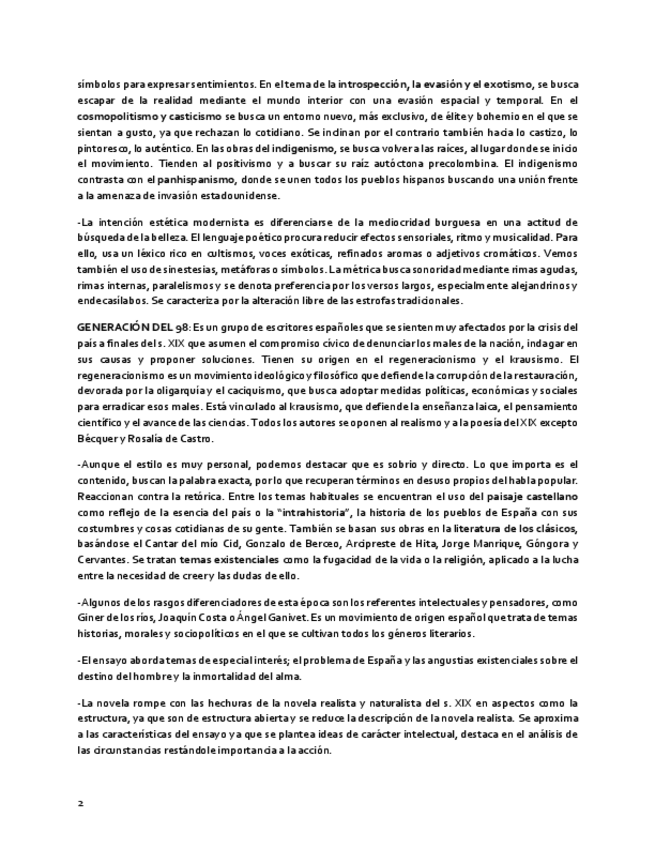 símbolos para expresar sentimientos. En el tema de la introspección, la evasión y el exotismo, se busca escapar de la realidad mediante el mundo interior con una evasión espacial y temporal. En el cosmopolitismo y casticismo se busca un entorno nuevo, más exclusivo, de élite y bohemio en el que se sientan a gusto, ya que rechazan lo cotidiano. Se inclinan por el contrario también hacia lo castizo, lo pintoresco, lo auténtico. En las obras del indigenismo, se busca volver a las raíces, al lugar donde se inició el movimiento. Tienden al positivismo y a buscar su raíz autóctona precolombina. El indigenismo contrasta con el panhispanismo, donde se unen todos los pueblos hispanos buscando una unión frente a la amenaza de invasión estadounidense.

-La intención estética modernista es diferenciarse de la mediocridad burguesa en una actitud de búsqueda de la belleza. El lenguaje poético procura reducir efectos sensoriales, ritmo y musicalidad. Para ello, usa un léxico rico en cultismos, voces exóticas, refinados aromas o adjetivos cromáticos. Vemos también el uso de sinestesias, metáforas o símbolos. La métrica busca sonoridad mediante rimas agudas, rimas internas, paralelismos y se denota preferencia por los versos largos, especialmente alejandrinos y endecasílabos. Se caracteriza por la alteración libre de las estrofas tradicionales.

GENERACIÓN DEL 98: Es un grupo de escritores españoles que se sienten muy afectados por la crisis del país a finales del s. XIX que asumen el compromiso cívico de denunciar los males de la nación, indagar en sus causas y proponer soluciones. Tienen su origen en el regeneracionismo y el krausismo. El regeneracionismo es un movimiento ideológico y filosófico que defiende la corrupción de la restauración, devorada por la oligarquía y el caciquismo, que busca adoptar medidas políticas, económicas y sociales para erradicar esos males. Está vinculado al krausismo, que defiende la enseñanza laica, el pensamiento científico y el avance de las ciencias. Todos los autores se oponen al realismo y a la poesía del XIX excepto Bécquer y Rosalía de Castro.

-Aunque el estilo es muy personal, podemos destacar que es sobrio y directo. Lo que importa es el contenido, buscan la palabra exacta, por lo que recuperan términos en desuso propios del habla popular. Reaccionan contra la retórica. Entre los temas habituales se encuentran el uso del paisaje castellano como reflejo de la esencia del país o la "intrahistoria", la historia de los pueblos de España con sus costumbres y cosas cotidianas de su gente. También se basan sus obras en la literatura de los clásicos, basándose el Cantar del mío Cid, Gonzalo de Berceo, Arcipreste de Hita, Jorge Manrique, Góngora y Cervantes. Se tratan temas existenciales como la fugacidad de la vida o la religión, aplicado a la lucha entre la necesidad de creer y las dudas de ello.

-Algunos de los rasgos diferenciadores de esta época son los referentes intelectuales y pensadores, como Giner de los ríos, Joaquín Costa o Ángel Ganivet. Es un movimiento de origen español que trata de temas historias, morales y sociopolíticos en el que se cultivan todos los géneros literarios.

-El ensayo aborda temas de especial interés; el problema de España y las angustias existenciales sobre el destino del hombre y la inmortalidad del alma.

-La novela rompe con las hechuras de la novela realista y naturalista del s. XIX en aspectos como la estructura, ya que son de estructura abierta y se reduce la descripción de la novela realista. Se aproxima a las características del ensayo ya que se plantea ideas de carácter intelectual, destaca en el análisis de las circunstancias restándole importancia a la acción.

2